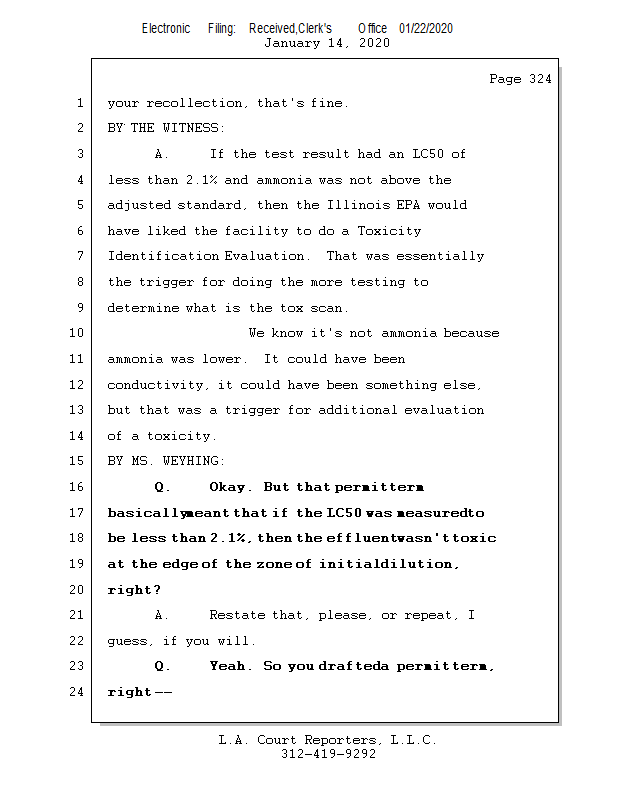 Electronic Filing: Received,Clerk's Office 01/22/2020
January 14, 2020

Page 324

1 your recollection, that's fine.
2 BY THE WITNESS:
3 A. If the test result had an LC50 of
4 less than 2.1% and ammonia was not above the
5 adjusted standard, then the Illinois EPA would
6 have liked the facility to do a Toxicity
7 Identification Evaluation. That was essentially
8 the trigger for doing the more testing to
9 determine what is the tox scan.
10 We know it's not ammonia because
11 ammonia was lower. It could have been
12 conductivity, it could have been something else,
13 but that was a trigger for additional evaluation
14 of a toxicity.
15 BY MS. WEYHING:
16 Q. Okay. But that permit term
17 basically meant that if the LC50 was measured to
18 be less than 2.1%, then the effluent wasn't toxic
19 at the edge of the zone of initial dilution,
20 right?
21 A. Restate that, please, or repeat, I
22 guess, if you will.
23 Q. Yeah. So you drafted a permit term,
24 right --

L.A. Court Reporters, L.L.C.
312-419-9292